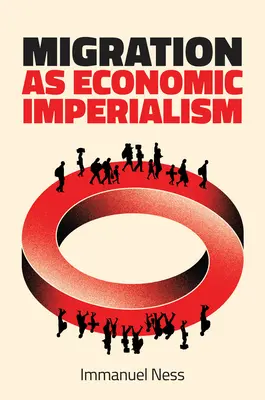 MIGRATION
AS ECONOMIC
IMPERIALISM

Immanuel Ness